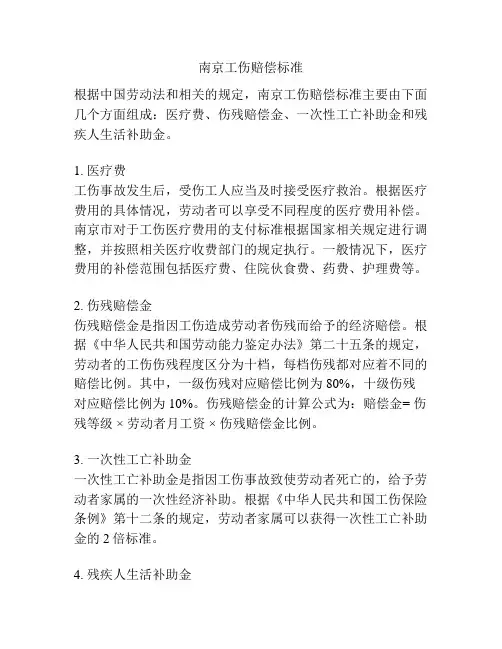 南京工伤赔偿标准

根据中国劳动法和相关的规定，南京工伤赔偿标准主要由下面几个方面组成：医疗费、伤残赔偿金、一次性工亡补助金和残疾人生活补助金。

1. 医疗费
工伤事故发生后，受伤工人应当及时接受医疗救治。根据医疗费用的具体情况，劳动者可以享受不同程度的医疗费用补偿。南京市对于工伤医疗费用的支付标准根据国家相关规定进行调整，并按照相关医疗收费部门的规定执行。一般情况下，医疗费用的补偿范围包括医疗费、住院伙食费、药费、护理费等。

2. 伤残赔偿金
伤残赔偿金是指因工伤造成劳动者伤残而给予的经济赔偿。根据《中华人民共和国劳动能力鉴定办法》第二十五条的规定，劳动者的工伤伤残程度区分为十档，每档伤残都对应着不同的赔偿比例。其中，一级伤残对应赔偿比例为 80%，十级伤残对应赔偿比例为 10%。伤残赔偿金的计算公式为：赔偿金= 伤残等级 × 劳动者月工资 × 伤残赔偿金比例。

3. 一次性工亡补助金
一次性工亡补助金是指因工伤事故致使劳动者死亡的，给予劳动者家属的一次性经济补助。根据《中华人民共和国工伤保险条例》第十二条的规定，劳动者家属可以获得一次性工亡补助金的 2 倍标准。

4. 残疾人生活补助金